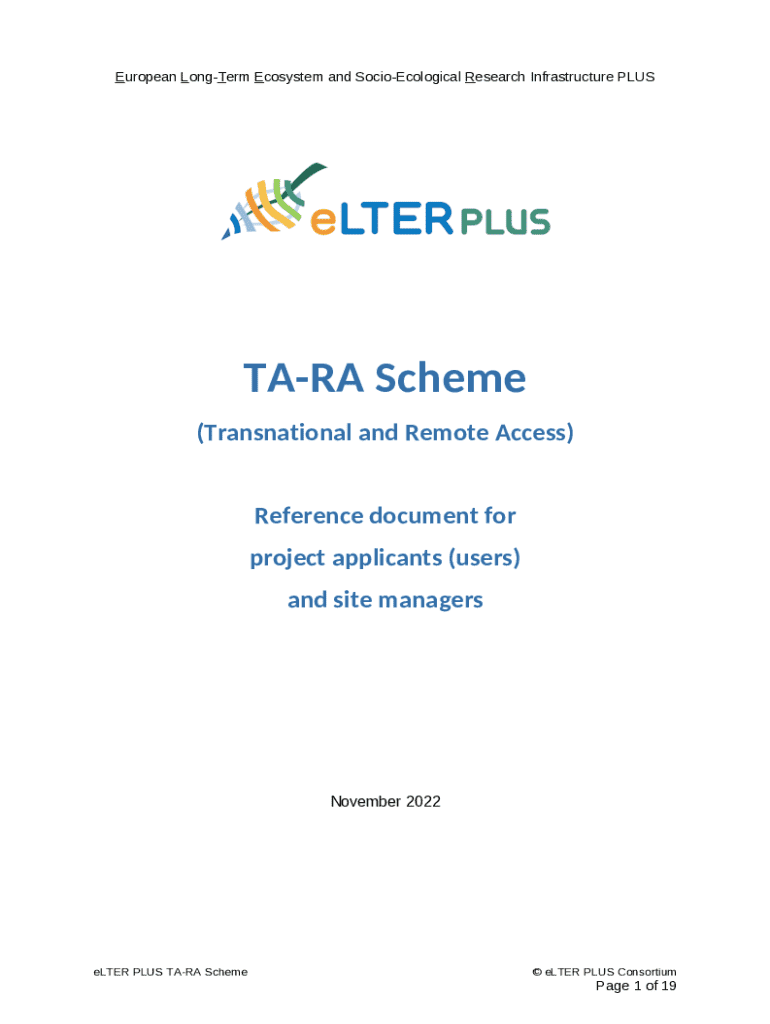 European Long-Term Ecosystem and Socio-Ecological Research Infrastructure PLUS

eLTER PLUS

TA-RA Scheme

(Transnational and Remote Access)

Reference document for project applicants (users) and site managers

November 2022

eLTER PLUS TA-RA Scheme

© eLTER PLUS Consortium
Page 1 of 19